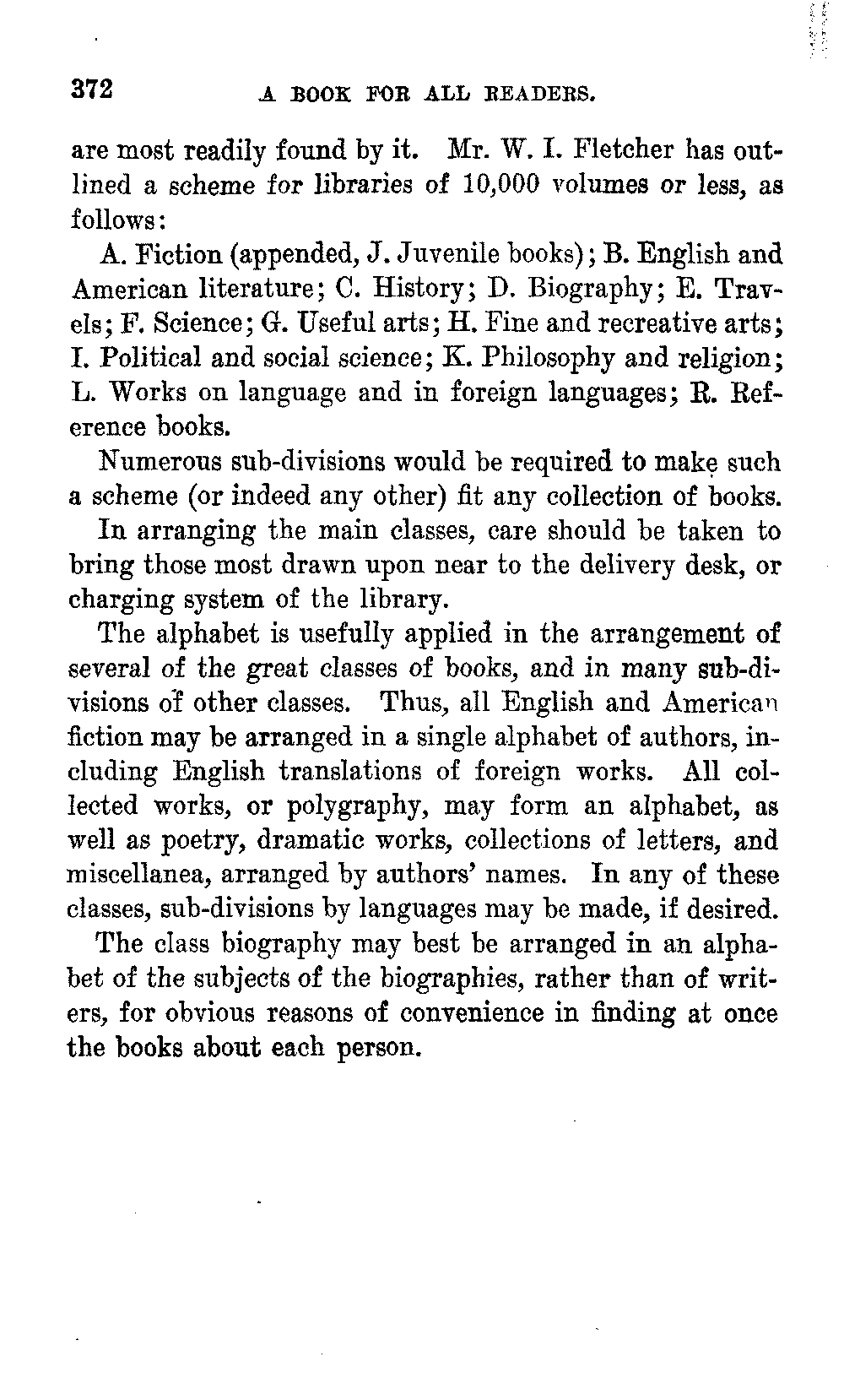 372 A BOOK FOR ALL READERS.

are most readily found by it. Mr. W. I. Fletcher has outlined a scheme for libraries of 10,000 volumes or less, as follows:

A. Fiction (appended, J. Juvenile books); B. English and American literature; C. History; D. Biography; E. Travels; F. Science; G. Useful arts; H. Fine and recreative arts; I. Political and social science; K. Philosophy and religion; L. Works on language and in foreign languages; R. Reference books.

Numerous sub-divisions would be required to make such a scheme (or indeed any other) fit any collection of books.

In arranging the main classes, care should be taken to bring those most drawn upon near to the delivery desk, or charging system of the library.

The alphabet is usefully applied in the arrangement of several of the great classes of books, and in many sub-divisions of other classes. Thus, all English and American fiction may be arranged in a single alphabet of authors, including English translations of foreign works. All collected works, or polygraphy, may form an alphabet, as well as poetry, dramatic works, collections of letters, and miscellanea, arranged by authors' names. In any of these classes, sub-divisions by languages may be made, if desired.

The class biography may best be arranged in an alphabet of the subjects of the biographies, rather than of writers, for obvious reasons of convenience in finding at once the books about each person.